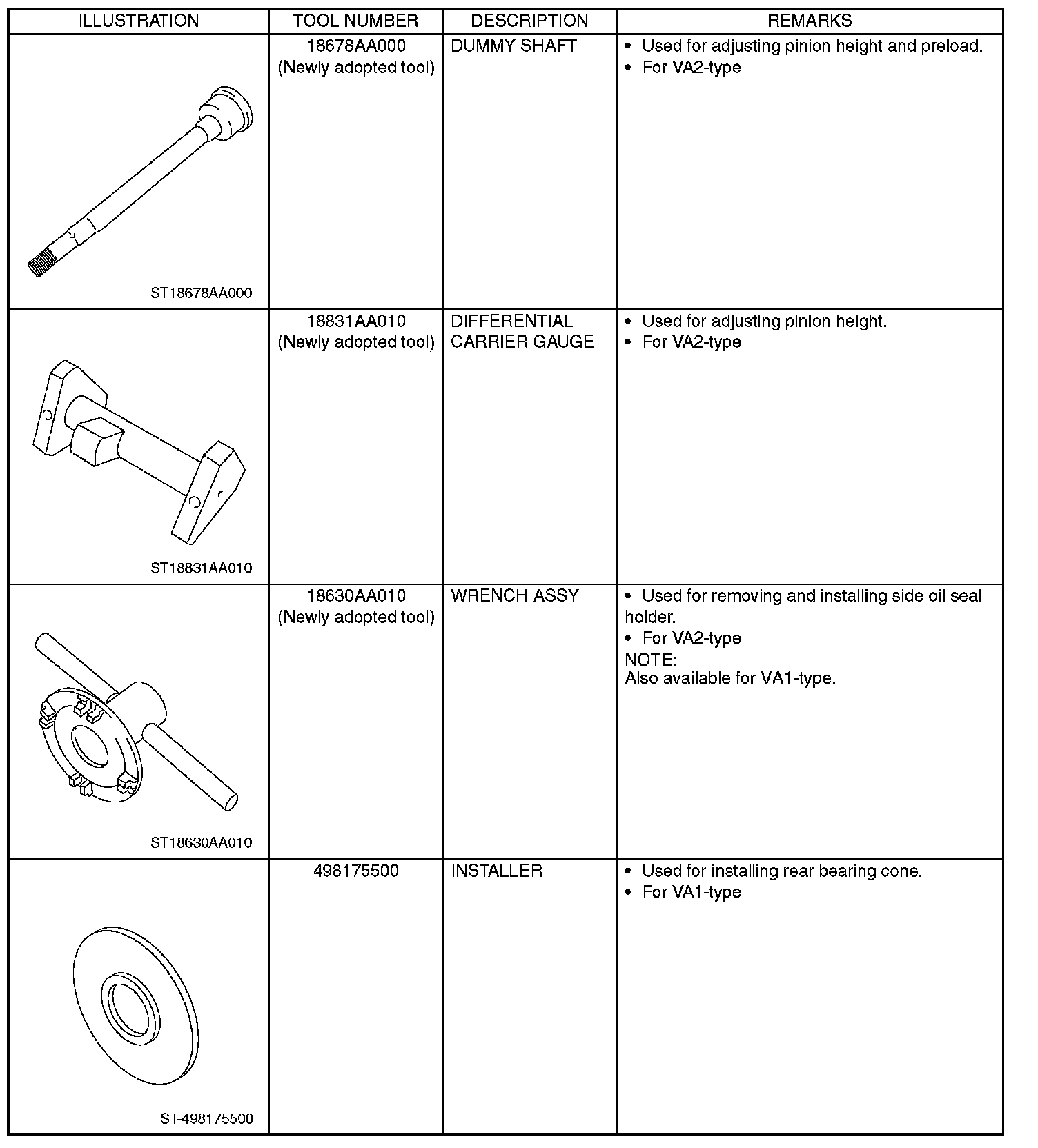 | ILLUSTRATION | TOOL NUMBER | DESCRIPTION | REMARKS |
|---|---|---|---|
| ST18678AA000 | 18678AA000 (Newly adopted tool) | DUMMY SHAFT | • Used for adjusting pinion height and preload. • For VA2-type |
| ST18831AA010 | 18831AA010 (Newly adopted tool) | DIFFERENTIAL CARRIER GAUGE | • Used for adjusting pinion height. • For VA2-type |
| ST18630AA010 | 18630AA010 (Newly adopted tool) | WRENCH ASSY | • Used for removing and installing side oil seal holder. • For VA2-type NOTE: Also available for VA1-type. |
| ST-498175500 | 498175500 | INSTALLER | • Used for installing rear bearing cone. • For VA1-type |